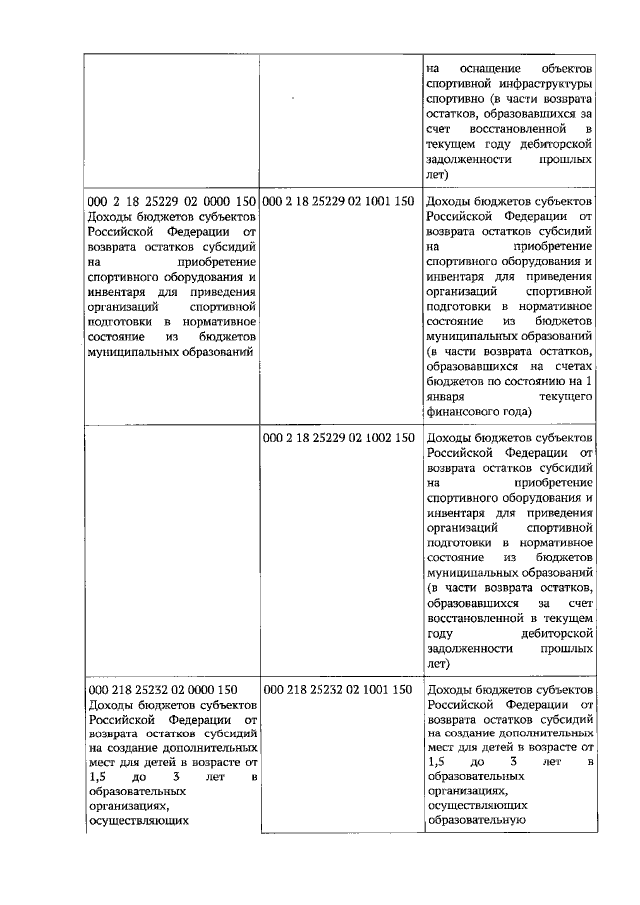 |   |   |   |
|---|---|---|
|   |   | на оснащение объектов спортивной инфраструктуры спортивно (в части возврата остатков, образовавшихся за счет восстановленной в текущем году дебиторской задолженности прошлых лет) |
| 000 2 18 25229 02 0000 150 Доходы бюджетов субъектов Российской Федерации от возврата остатков субсидий на приобретение спортивного оборудования и инвентаря для приведения организаций спортивной подготовки в нормативное состояние из бюджетов муниципальных образований | 000 2 18 25229 02 1001 150 | Доходы бюджетов субъектов Российской Федерации от возврата остатков субсидий на приобретение спортивного оборудования и инвентаря для приведения организаций спортивной подготовки в нормативное состояние из бюджетов муниципальных образований (в части возврата остатков, образовавшихся на счетах бюджетов по состоянию на 1 января текущего финансового года) |
|   | 000 2 18 25229 02 1002 150 | Доходы бюджетов субъектов Российской Федерации от возврата остатков субсидий на приобретение спортивного оборудования и инвентаря для приведения организаций спортивной подготовки в нормативное состояние из бюджетов муниципальных образований (в части возврата остатков, образовавшихся за счет восстановленной в текущем году дебиторской задолженности прошлых лет) |
| 000 218 25232 02 0000 150 Доходы бюджетов субъектов Российской Федерации от возврата остатков субсидий на создание дополнительных мест для детей в возрасте от 1,5 до 3 лет в образовательных организациях, осуществляющих | 000 218 25232 02 1001 150 | Доходы бюджетов субъектов Российской Федерации от возврата остатков субсидий на создание дополнительных мест для детей в возрасте от 1,5 до 3 лет в образовательных организациях, осуществляющих образовательную |